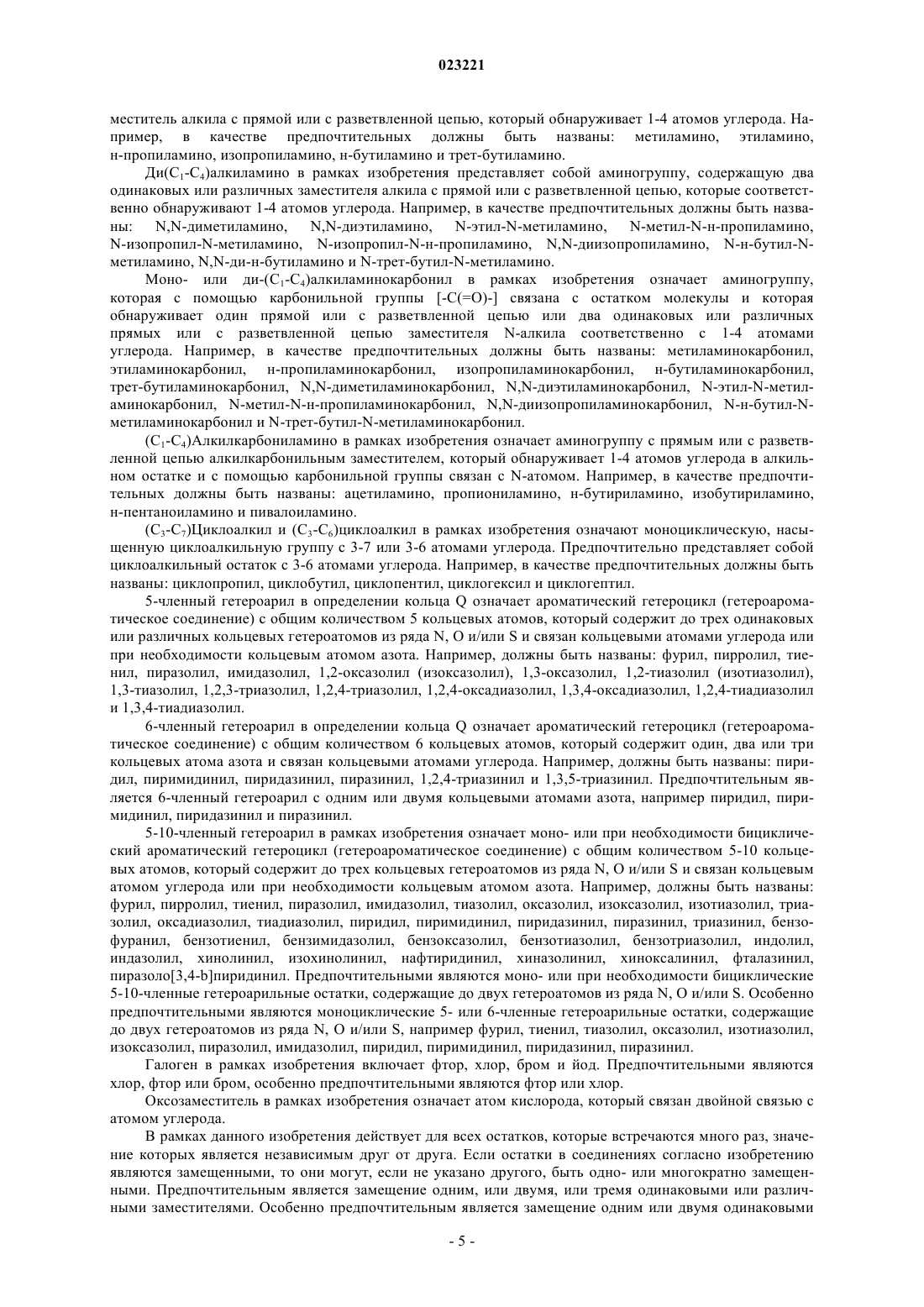 023221

меститель алкила с прямой или с разветвленной цепью, который обнаруживает 1-4 атомов углерода. Например, в качестве предпочтительных должны быть названы: метиламино, этиламино, н-пропиламино, изопропиламино, н-бутиламино и трет-бутиламино.

Ди($C_1$-$C_4$)алкиламино в рамках изобретения представляет собой аминогруппу, содержащую два одинаковых или различных заместителя алкила с прямой или с разветвленной цепью, которые соответственно обнаруживают 1-4 атомов углерода. Например, в качестве предпочтительных должны быть названы: N,N-диметиламино, N,N-диэтиламино, N-этил-N-метиламино, N-метил-N-н-пропиламино, N-изопропил-N-метиламино, N-изопропил-N-н-пропиламино, N,N-диизопропиламино, N-н-бутил-N-метиламино, N,N-ди-н-бутиламино и N-трет-бутил-N-метиламино.

Моно- или ди-($C_1$-$C_4$)алкиламинокарбонил в рамках изобретения означает аминогруппу, которая с помощью карбонильной группы [-C(=O)-] связана с остатком молекулы и которая обнаруживает один прямой или с разветвленной цепью или два одинаковых или различных прямых или с разветвленной цепью заместителя N-алкила соответственно с 1-4 атомами углерода. Например, в качестве предпочтительных должны быть названы: метиламинокарбонил, этиламинокарбонил, н-пропиламинокарбонил, изопропиламинокарбонил, н-бутиламинокарбонил, трет-бутиламинокарбонил, N,N-диметиламинокарбонил, N,N-диэтиламинокарбонил, N-этил-N-метиламинокарбонил, N-метил-N-н-пропиламинокарбонил, N,N-диизопропиламинокарбонил, N-н-бутил-N-метиламинокарбонил и N-трет-бутил-N-метиламинокарбонил.

($C_1$-$C_4$)Алкилкарбониламино в рамках изобретения означает аминогруппу с прямым или с разветвленной цепью алкилкарбонильным заместителем, который обнаруживает 1-4 атомов углерода в алкильном остатке и с помощью карбонильной группы связан с N-атомом. Например, в качестве предпочтительных должны быть названы: ацетиламино, пропиониламино, н-бутириламино, изобутириламино, н-пентаноиламино и пивалоиламино.

($C_3$-$C_7$)Циклоалкил и ($C_3$-$C_6$)циклоалкил в рамках изобретения означают моноциклическую, насыщенную циклоалкильную группу с 3-7 или 3-6 атомами углерода. Предпочтительно представляет собой циклоалкильный остаток с 3-6 атомами углерода. Например, в качестве предпочтительных должны быть названы: циклопропил, циклобутил, циклопентил, циклогексил и циклогептил.

5-членный гетероарил в определении кольца Q означает ароматический гетероцикл (гетероароматическое соединение) с общим количеством 5 кольцевых атомов, который содержит до трех одинаковых или различных кольцевых гетероатомов из ряда N, O и/или S и связан кольцевыми атомами углерода или при необходимости кольцевым атомом азота. Например, должны быть названы: фурил, пирролил, тиенил, пиразолил, имидазолил, 1,2-оксазолил (изоксазолил), 1,3-оксазолил, 1,2-тиазолил (изотиазолил), 1,3-тиазолил, 1,2,3-триазолил, 1,2,4-триазолил, 1,2,4-оксадиазолил, 1,3,4-оксадиазолил, 1,2,4-тиадиазолил и 1,3,4-тиадиазолил.

6-членный гетероарил в определении кольца Q означает ароматический гетероцикл (гетероароматическое соединение) с общим количеством 6 кольцевых атомов, который содержит один, два или три кольцевых атома азота и связан кольцевыми атомами углерода. Например, должны быть названы: пиридил, пиримидинил, пиридазинил, пиразинил, 1,2,4-триазинил и 1,3,5-триазинил. Предпочтительным является 6-членный гетероарил с одним или двумя кольцевыми атомами азота, например пиридил, пиримидинил, пиридазинил и пиразинил.

5-10-членный гетероарил в рамках изобретения означает моно- или при необходимости бициклический ароматический гетероцикл (гетероароматическое соединение) с общим количеством 5-10 кольцевых атомов, который содержит до трех кольцевых гетероатомов из ряда N, O и/или S и связан кольцевым атомом углерода или при необходимости кольцевым атомом азота. Например, должны быть названы: фурил, пирролил, тиенил, пиразолил, имидазолил, тиазолил, оксазолил, изоксазолил, изотиазолил, триазолил, оксадиазолил, тиадиазолил, пиридил, пиримидинил, пиридазинил, пиразинил, триазинил, бензофуранил, бензотиенил, бензимидазолил, бензоксазолил, бензотиазолил, бензотриазолил, индолил, индазолил, хинолинил, изохинолинил, нафтиридинил, хиназолинил, хиноксалинил, фталазинил, пиразоло[3,4-b]пиридинил. Предпочтительными являются моно- или при необходимости бициклические 5-10-членные гетероарильные остатки, содержащие до двух гетероатомов из ряда N, O и/или S. Особенно предпочтительными являются моноциклические 5- или 6-членные гетероарильные остатки, содержащие до двух гетероатомов из ряда N, O и/или S, например фурил, тиенил, тиазолил, оксазолил, изотиазолил, изоксазолил, пиразолил, имидазолил, пиридил, пиримидинил, пиридазинил, пиразинил.

Галоген в рамках изобретения включает фтор, хлор, бром и йод. Предпочтительными являются хлор, фтор или бром, особенно предпочтительными являются фтор или хлор.

Оксозаместитель в рамках изобретения означает атом кислорода, который связан двойной связью с атомом углерода.

В рамках данного изобретения действует для всех остатков, которые встречаются много раз, значение которых является независимым друг от друга. Если остатки в соединениях согласно изобретению являются замещенными, то они могут, если не указано другого, быть одно- или многократно замещенными. Предпочтительным является замещение одним, или двумя, или тремя одинаковыми или различными заместителями. Особенно предпочтительным является замещение одним или двумя одинаковыми

- 5 -